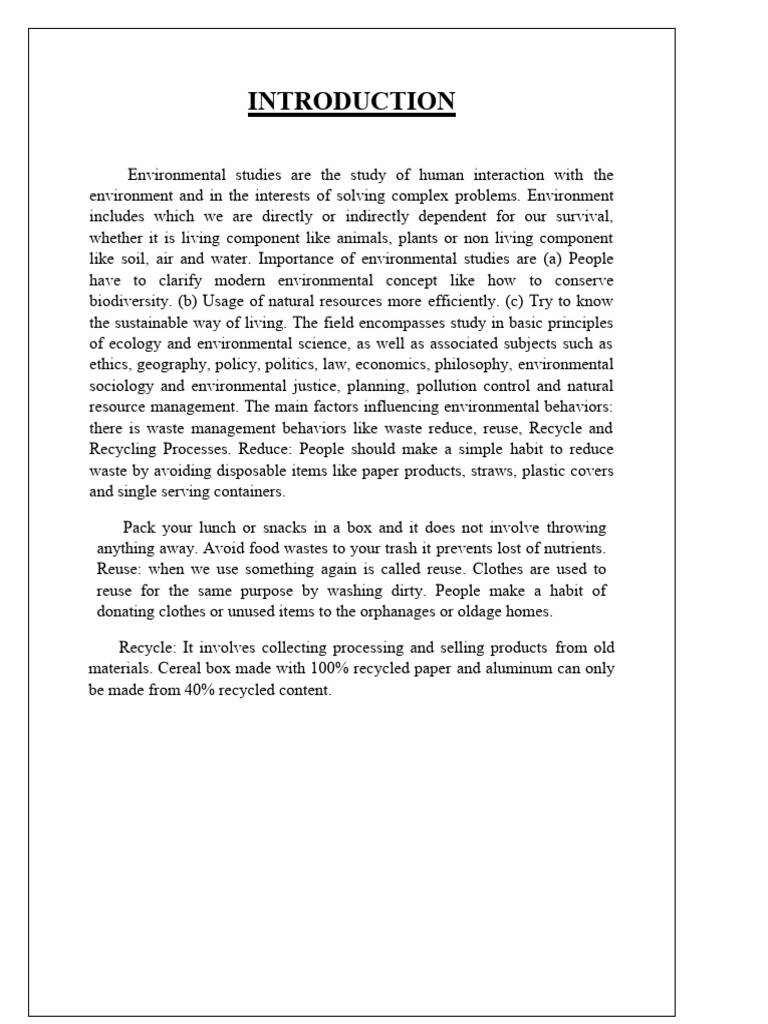 INTRODUCTION

Environmental studies are the study of human interaction with the environment and in the interests of solving complex problems. Environment includes which we are directly or indirectly dependent for our survival, whether it is living component like animals, plants or non living component like soil, air and water. Importance of environmental studies are (a) People have to clarify modern environmental concept like how to conserve biodiversity. (b) Usage of natural resources more efficiently. (c) Try to know the sustainable way of living. The field encompasses study in basic principles of ecology and environmental science, as well as associated subjects such as ethics, geography, policy, politics, law, economics, philosophy, environmental sociology and environmental justice, planning, pollution control and natural resource management. The main factors influencing environmental behaviors: there is waste management behaviors like waste reduce, reuse, Recycle and Recycling Processes. Reduce: People should make a simple habit to reduce waste by avoiding disposable items like paper products, straws, plastic covers and single serving containers.

Pack your lunch or snacks in a box and it does not involve throwing anything away. Avoid food wastes to your trash it prevents lost of nutrients. Reuse: when we use something again is called reuse. Clothes are used to reuse for the same purpose by washing dirty. People make a habit of donating clothes or unused items to the orphanages or oldage homes.

Recycle: It involves collecting processing and selling products from old materials. Cereal box made with 100% recycled paper and aluminum can only be made from 40% recycled content.